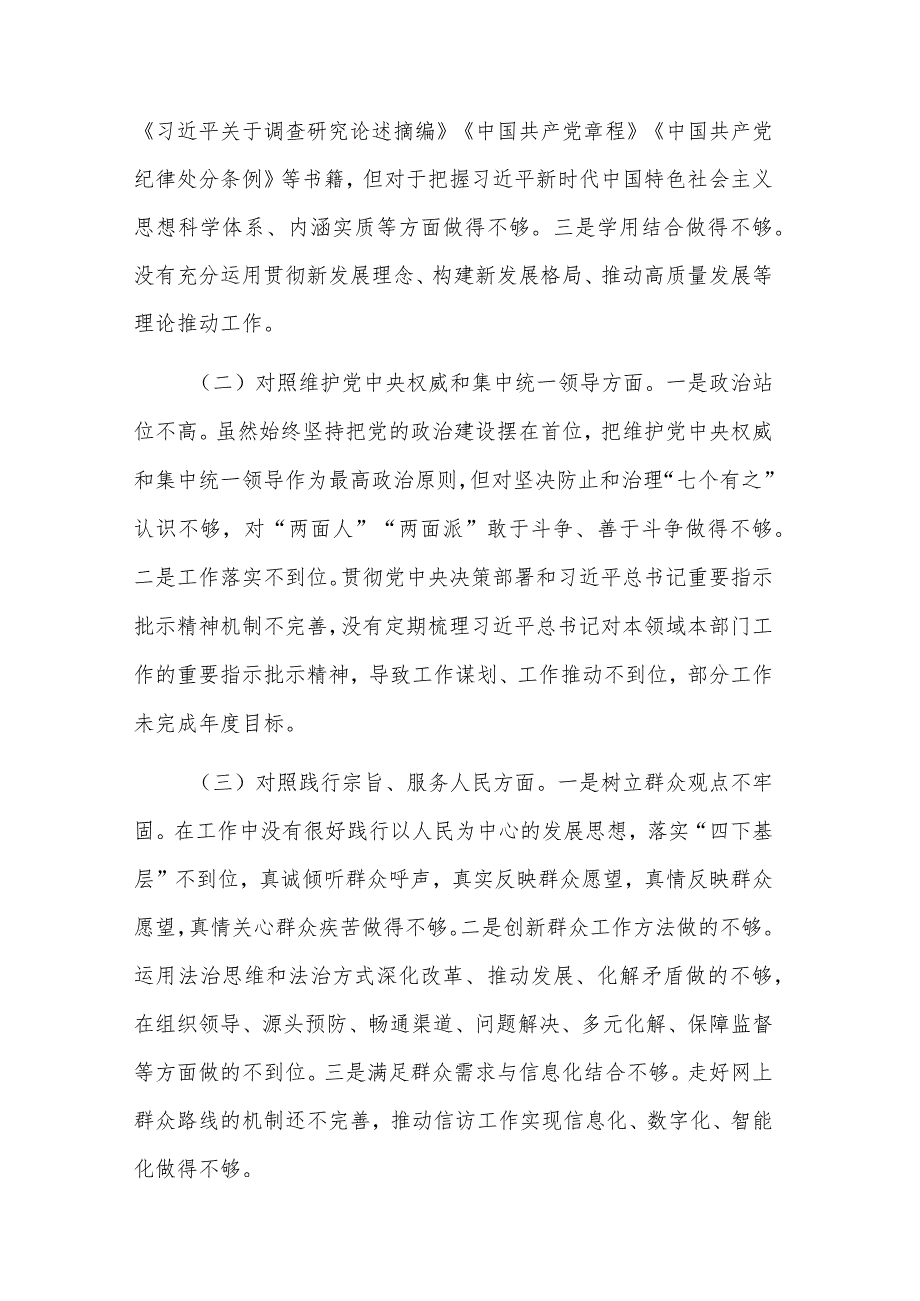 《习近平关于调查研究论述摘编》《中国共产党章程》《中国共产党纪律处分条例》等书籍，但对于把握习近平新时代中国特色社会主义思想科学体系、内涵实质等方面做得不够。三是学用结合做得不够。没有充分运用贯彻新发展理念、构建新发展格局、推动高质量发展等理论推动工作。

（二）对照维护党中央权威和集中统一领导方面。一是政治站位不高。虽然始终坚持把党的政治建设摆在首位，把维护党中央权威和集中统一领导作为最高政治原则，但对坚决防止和治理“七个有之”认识不够，对“两面人”“两面派”敢于斗争、善于斗争做得不够。二是工作落实不到位。贯彻党中央决策部署和习近平总书记重要指示批示精神机制不完善，没有定期梳理习近平总书记对本领域本部门工作的重要指示批示精神，导致工作谋划、工作推动不到位，部分工作未完成年度目标。

（三）对照践行宗旨、服务人民方面。一是树立群众观点不牢固。在工作中没有很好践行以人民为中心的发展思想，落实“四下基层”不到位，真诚倾听群众呼声，真实反映群众愿望，真情反映群众愿望，真情关心群众疾苦做得不够。二是创新群众工作方法做的不够。运用法治思维和法治方式深化改革、推动发展、化解矛盾做的不够，在组织领导、源头预防、畅通渠道、问题解决、多元化解、保障监督等方面做的不到位。三是满足群众需求与信息化结合不够。走好网上群众路线的机制还不完善，推动信访工作实现信息化、数字化、智能化做得不够。